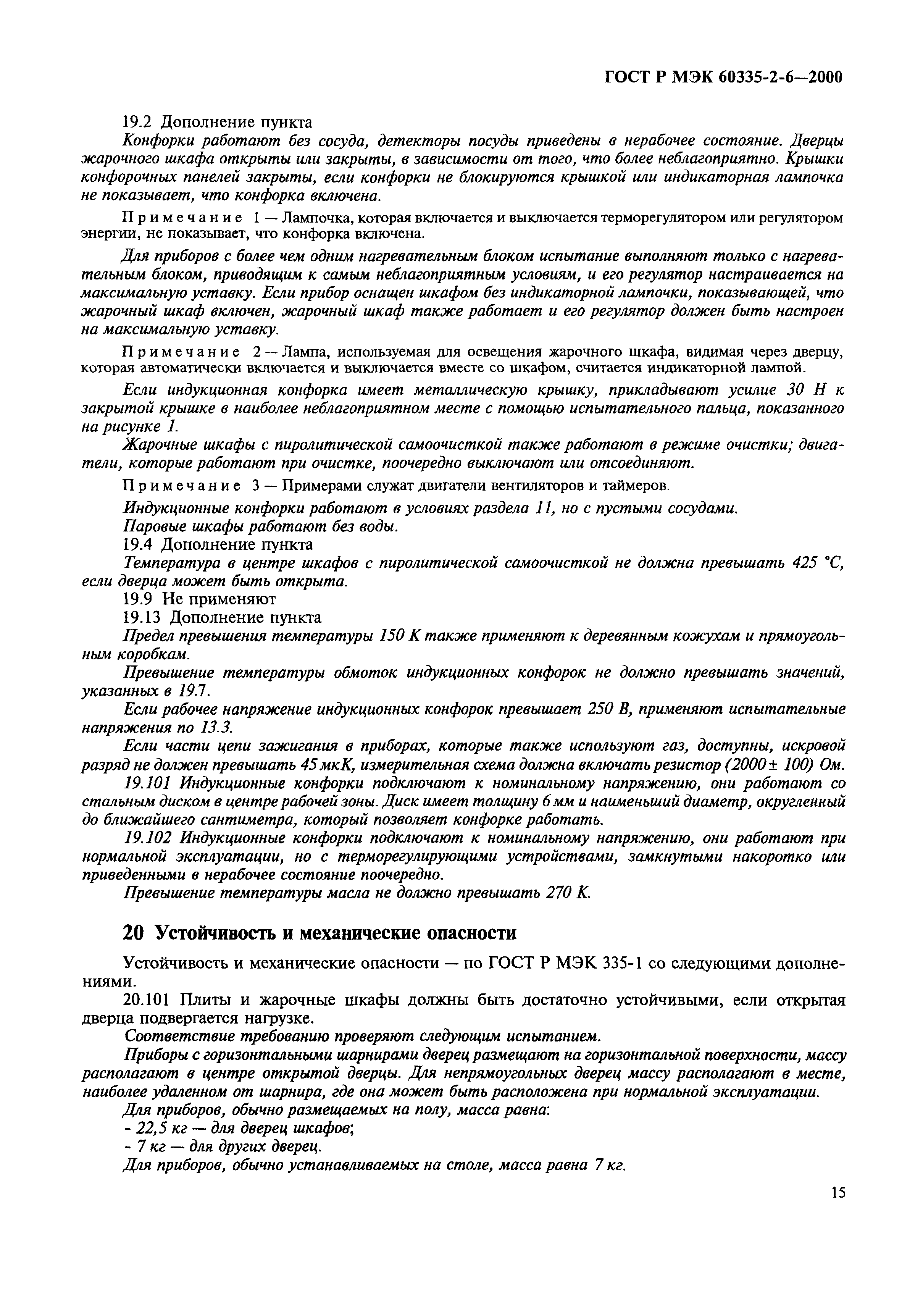 ГОСТ Р МЭК 60335-2-6—2000

19.2 Дополнение пункта

Конфорки работают без сосуда, детекторы посуды приведены в нерабочее состояние. Дверцы жарочного шкафа открыты или закрыты, в зависимости от того, что более неблагоприятно. Крышки конфорочных панелей закрыты, если конфорки не блокируются крышкой или индикаторная лампочка не показывает, что конфорка включена.

Примечание 1 — Лампочка, которая включается и выключается терморегулятором или регулятором энергии, не показывает, что конфорка включена.

Для приборов с более чем одним нагревательным блоком испытание выполняют только с нагревательным блоком, приводящим к самым неблагоприятным условиям, и его регулятор настраивается на максимальную уставку. Если прибор оснащен шкафом без индикаторной лампочки, показывающей, что жарочный шкаф включен, жарочный шкаф также работает и его регулятор должен быть настроен на максимальную уставку.

Примечание 2 — Лампа, используемая для освещения жарочного шкафа, видимая через дверцу, которая автоматически включается и выключается вместе со шкафом, считается индикаторной лампой.

Если индукционная конфорка имеет металлическую крышку, прикладывают усилие 30 Н к закрытой крышке в наиболее неблагоприятном месте с помощью испытательного пальца, показанного на рисунке 1.

Жарочные шкафы с пиролитической самоочисткой также работают в режиме очистки; двигатели, которые работают при очистке, поочередно выключают или отсоединяют.

Примечание 3 — Примерами служат двигатели вентиляторов и таймеров.

Индукционные конфорки работают в условиях раздела 11, но с пустыми сосудами.

Паровые шкафы работают без воды.

19.4 Дополнение пункта

Температура в центре шкафов с пиролитической самоочисткой не должна превышать 425 °С, если дверца может быть открыта.

19.9 Не применяют

19.13 Дополнение пункта

Предел превышения температуры 150 К также применяют к деревянным кожухам и прямоугольным коробкам.

Превышение температуры обмоток индукционных конфорок не должно превышать значений, указанных в 19.7.

Если рабочее напряжение индукционных конфорок превышает 250 В, применяют испытательные напряжения по 13.3.

Если части цепи зажигания в приборах, которые также используют газ, доступны, искровой разряд не должен превышать 45 мкК, измерительная схема должна включать резистор (2000 ± 100) Ом.

19.101 Индукционные конфорки подключают к номинальному напряжению, они работают со стальным диском в центре рабочей зоны. Диск имеет толщину 6 мм и наименьший диаметр, округленный до ближайшего сантиметра, который позволяет конфорке работать.

19.102 Индукционные конфорки подключают к номинальному напряжению, они работают при нормальной эксплуатации, но с терморегулирующими устройствами, замкнутыми накоротко или приведенными в нерабочее состояние поочередно.

Превышение температуры масла не должно превышать 270 К.

20 Устойчивость и механические опасности

Устойчивость и механические опасности — по ГОСТ Р МЭК 335-1 со следующими дополнениями.

20.101 Плиты и жарочные шкафы должны быть достаточно устойчивыми, если открытая дверца подвергается нагрузке.

Соответствие требованию проверяют следующим испытанием.

Приборы с горизонтальными шарнирами дверец размещают на горизонтальной поверхности, массу располагают в центре открытой дверцы. Для непрямоугольных дверец массу располагают в месте, наиболее удаленном от шарнира, где она может быть расположена при нормальной эксплуатации.

Для приборов, обычно размещаемых на полу, масса равна:

- 22,5 кг — для дверец шкафов;

- 7 кг — для других дверец.

Для приборов, обычно устанавливаемых на столе, масса равна 7 кг.

15